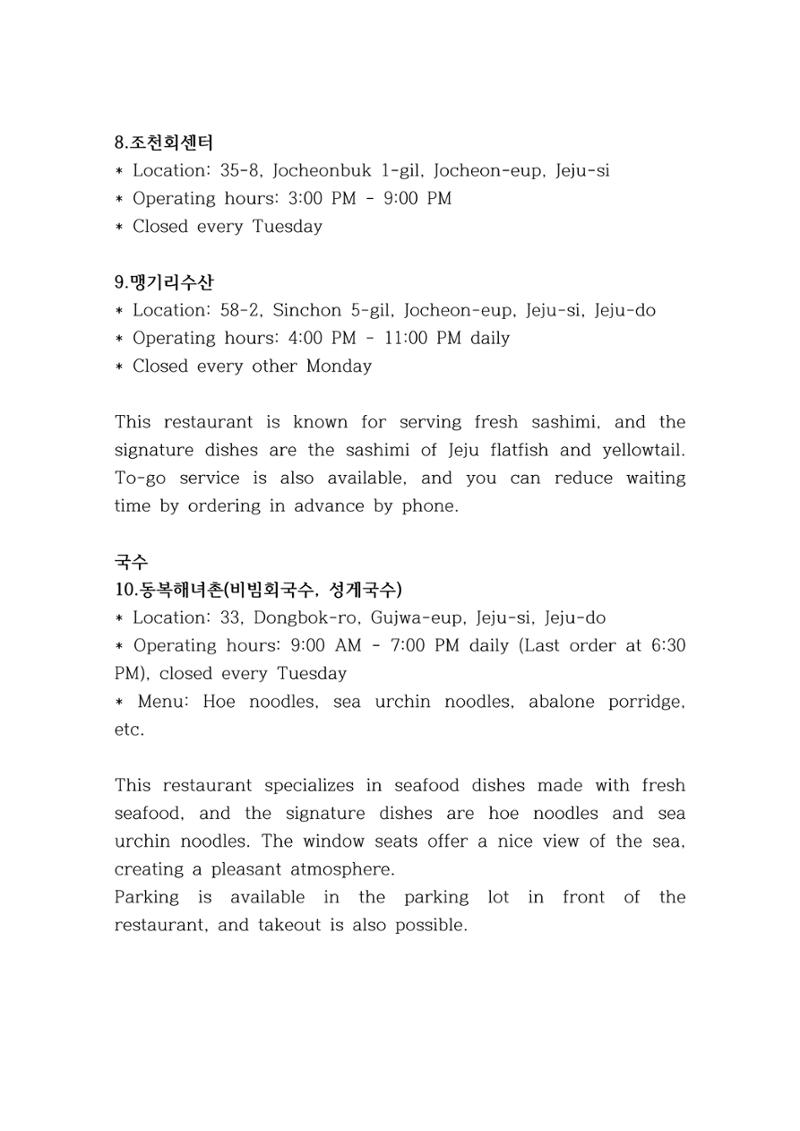 8.조천회센터
* Location: 35-8, Jocheonbuk 1-gil, Jocheon-eup, Jeju-si
* Operating hours: 3:00 PM - 9:00 PM
* Closed every Tuesday

9.맹기리수산
* Location: 58-2, Sinchon 5-gil, Jocheon-eup, Jeju-si, Jeju-do
* Operating hours: 4:00 PM - 11:00 PM daily
* Closed every other Monday

This restaurant is known for serving fresh sashimi, and the signature dishes are the sashimi of Jeju flatfish and yellowtail. To-go service is also available, and you can reduce waiting time by ordering in advance by phone.

국수
10.동복해녀촌(비빔회국수, 성게국수)
* Location: 33, Dongbok-ro, Gujwa-eup, Jeju-si, Jeju-do
* Operating hours: 9:00 AM - 7:00 PM daily (Last order at 6:30 PM), closed every Tuesday
* Menu: Hoe noodles, sea urchin noodles, abalone porridge, etc.

This restaurant specializes in seafood dishes made with fresh seafood, and the signature dishes are hoe noodles and sea urchin noodles. The window seats offer a nice view of the sea, creating a pleasant atmosphere.
Parking is available in the parking lot in front of the restaurant, and takeout is also possible.